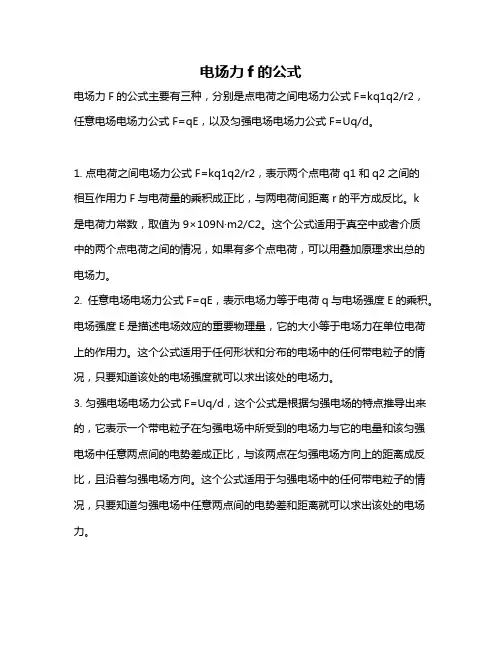 电场力 f 的公式

电场力 F 的公式主要有三种，分别是点电荷之间电场力公式 F=kq1q2/r2，任意电场电场力公式 F=qE，以及匀强电场电场力公式 F=Uq/d。

1. 点电荷之间电场力公式 F=kq1q2/r2，表示两个点电荷 q1 和 q2 之间的相互作用力 F 与电荷量的乘积成正比，与两电荷间距离 r 的平方成反比。k 是电荷力常数，取值为 9×109N·m2/C2。这个公式适用于真空中或者介质中的两个点电荷之间的情况，如果有多个点电荷，可以用叠加原理求出总的电场力。

2. 任意电场电场力公式 F=qE，表示电场力等于电荷 q 与电场强度 E 的乘积。电场强度 E 是描述电场效应的重要物理量，它的大小等于电场力在单位电荷上的作用力。这个公式适用于任何形状和分布的电场中的任何带电粒子的情况，只要知道该处的电场强度就可以求出该处的电场力。

3. 匀强电场电场力公式 F=Uq/d，这个公式是根据匀强电场的特点推导出来的，它表示一个带电粒子在匀强电场中所受到的电场力与它的电量和该匀强电场中任意两点间的电势差成正比，与该两点在匀强电场方向上的距离成反比，且沿着匀强电场方向。这个公式适用于匀强电场中的任何带电粒子的情况，只要知道匀强电场中任意两点间的电势差和距离就可以求出该处的电场力。